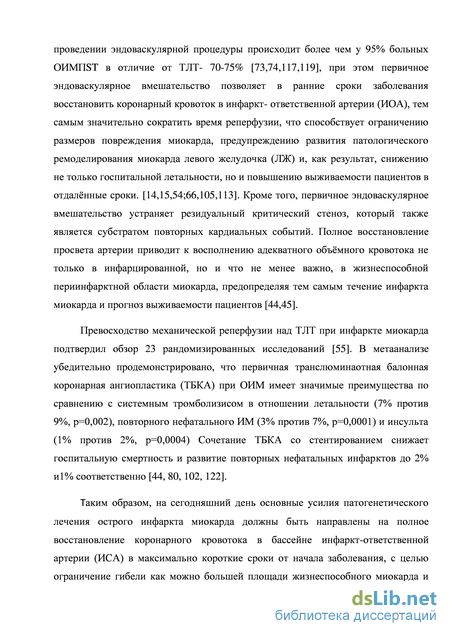 проведении эндоваскулярной процедуры происходит более чем у 95% больных ОИМПST в отличие от ТЛТ- 70-75% [73,74,117,119], при этом первичное эндоваскулярное вмешательство позволяет в ранние сроки заболевания восстановить коронарный кровоток в инфаркт- ответственной артерии (ИОА), тем самым значительно сократить время реперфузии, что способствует ограничению размеров повреждения миокарда, предупреждению развития патологического ремоделирования миокарда левого желудочка (ЛЖ) и, как результат, снижению не только госпитальной летальности, но и повышению выживаемости пациентов в отдалённые сроки. [14,15,54;66,105,113]. Кроме того, первичное эндоваскулярное вмешательство устраняет резидуальный критический стеноз, который также является субстратом повторных кардиальных событий. Полное восстановление просвета артерии приводит к восполнению адекватного объёмного кровотока не только в инфарцированной, но и что не менее важно, в жизнеспособной периинфарктной области миокарда, предопределяя тем самым течение инфаркта миокарда и прогноз выживаемости пациентов [44,45].

Превосходство механической реперфузии над ТЛТ при инфаркте миокарда подтвердил обзор 23 рандомизированных исследований [55]. В метаанализе убедительно продемонстрировано, что первичная транслюминаотная балонная коронарная ангиопластика (ТБКА) при ОИМ имеет значимые преимущества по сравнению с системным тромболизисом в отношении летальности (7% против 9%, p=0,002), повторного нефатального ИМ (3% против 7%, p=0,0001) и инсульта (1% против 2%, p=0,0004) Сочетание ТБКА со стентированием снижает госпитальную смертность и развитие повторных нефатальных инфарктов до 2% и1% соответственно [44, 80, 102, 122].

Таким образом, на сегодняшний день основные усилия патогенетического лечения острого инфаркта миокарда должны быть направлены на полное восстановление коронарного кровотока в бассейне инфаркт-ответственной артерии (ИСА) в максимально короткие сроки от начала заболевания, с целью ограничение гибели как можно большей площади жизнеспособного миокарда и

dsLib.net
библиотека диссертаций